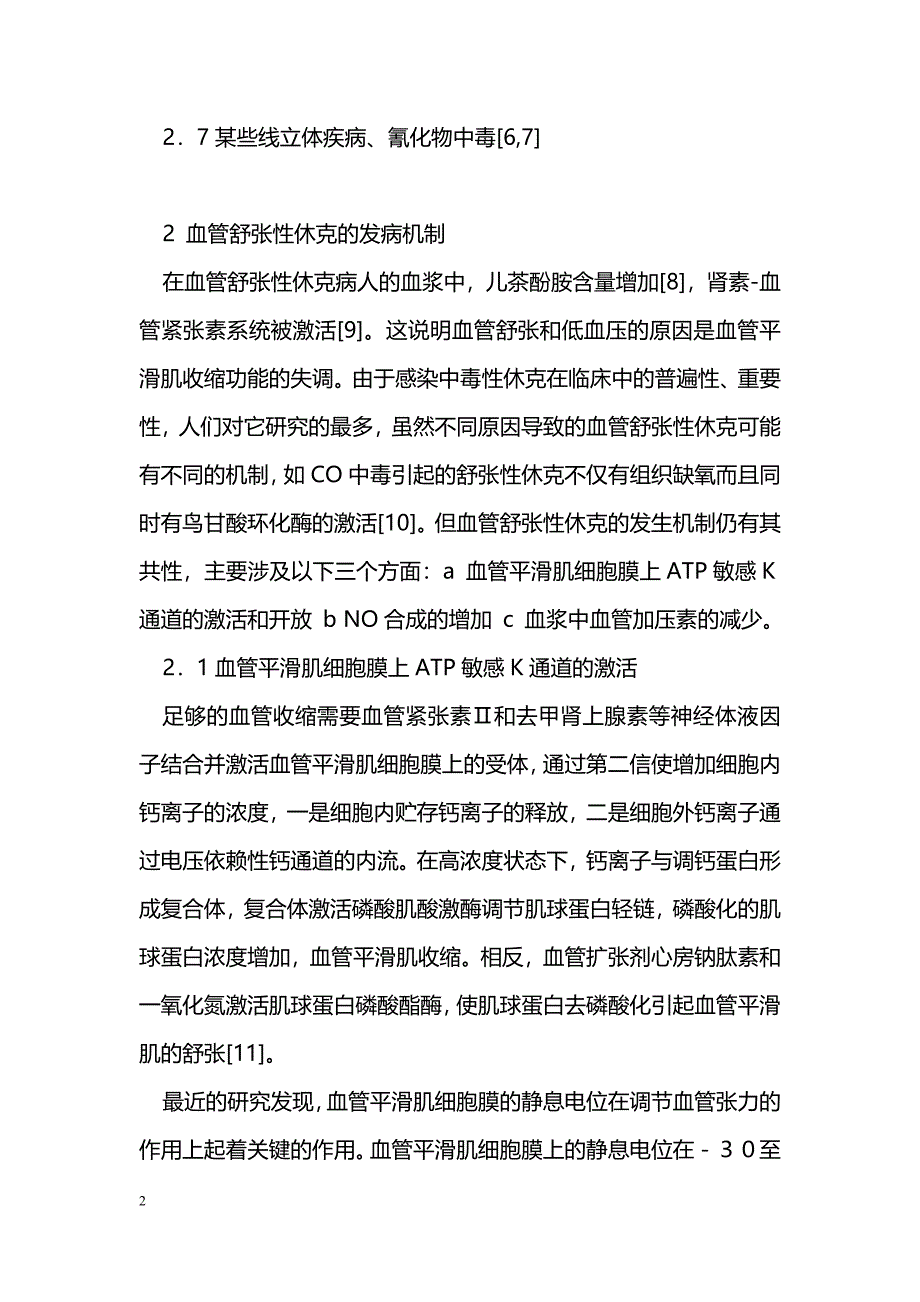 2．7 某些线立体疾病、氰化物中毒[6,7]

2 血管舒张性休克的发病机制

在血管舒张性休克病人的血浆中，儿茶酚胺含量增加[8]，肾素-血管紧张素系统被激活[9]。这说明血管舒张和低血压的原因是血管平滑肌收缩功能的失调。由于感染中毒性休克在临床中的普遍性、重要性，人们对它研究的最多，虽然不同原因导致的血管舒张性休克可能有不同的机制，如 CO 中毒引起的舒张性休克不仅有组织缺氧而且同时有鸟甘酸环化酶的激活[10]。但血管舒张性休克的发生机制仍有其共性，主要涉及以下三个方面：a 血管平滑肌细胞膜上 ATP 敏感 K 通道的激活和开放 b NO 合成的增加 c 血浆中血管加压素的减少。

2．1 血管平滑肌细胞膜上 ATP 敏感 K 通道的激活

足够的血管收缩需要血管紧张素Ⅱ和去甲肾上腺素等神经体液因子结合并激活血管平滑肌细胞膜上的受体，通过第二信使增加细胞内钙离子的浓度，一是细胞内贮存钙离子的释放，二是细胞外钙离子通过电压依赖性钙通道的内流。在高浓度状态下，钙离子与调钙蛋白形成复合体，复合体激活磷酸肌酸激酶调节肌球蛋白轻链，磷酸化的肌球蛋白浓度增加，血管平滑肌收缩。相反，血管扩张剂心房钠肽素和一氧化氮激活肌球蛋白磷酸酯酶，使肌球蛋白去磷酸化引起血管平滑肌的舒张[11]。

最近的研究发现，血管平滑肌细胞膜的静息电位在调节血管张力的作用上起着关键的作用。血管平滑肌细胞膜上的静息电位在－３０至

2